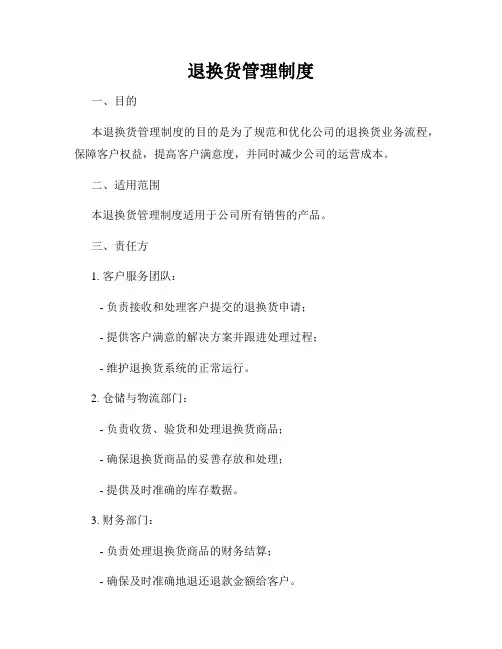 退换货管理制度

一、目的

本退换货管理制度的目的是为了规范和优化公司的退换货业务流程，保障客户权益，提高客户满意度，并同时减少公司的运营成本。

二、适用范围

本退换货管理制度适用于公司所有销售的产品。

三、责任方

1. 客户服务团队：

- 负责接收和处理客户提交的退换货申请；

- 提供客户满意的解决方案并跟进处理过程；

- 维护退换货系统的正常运行。

2. 仓储与物流部门：

- 负责收货、验货和处理退换货商品；

- 确保退换货商品的妥善存放和处理；

- 提供及时准确的库存数据。

3. 财务部门：

- 负责处理退换货商品的财务结算；

- 确保及时准确地退还退款金额给客户。